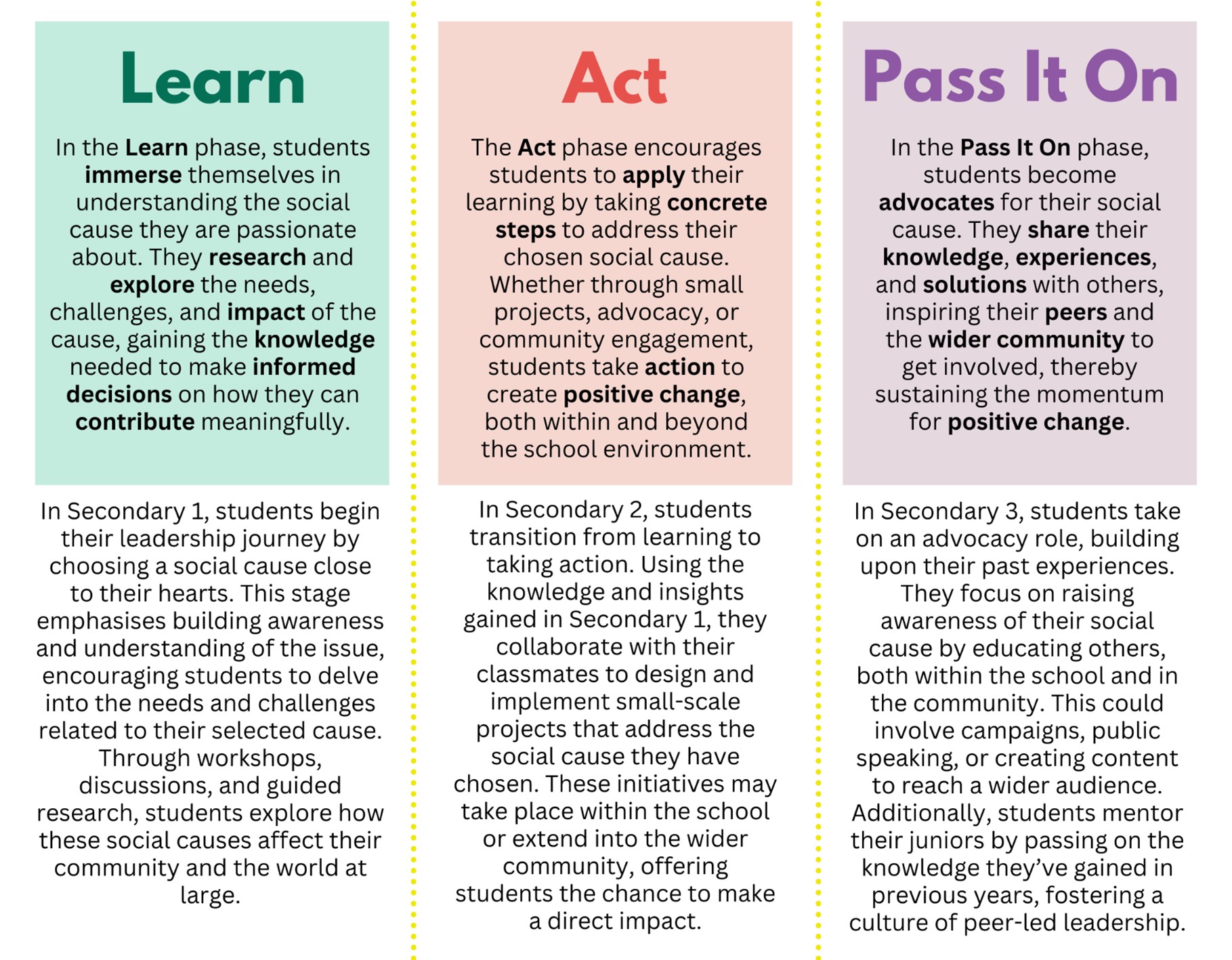 Learn

In the Learn phase, students immerse themselves in understanding the social cause they are passionate about. They research and explore the needs, challenges, and impact of the cause, gaining the knowledge needed to make informed decisions on how they can contribute meaningfully.

In Secondary 1, students begin their leadership journey by choosing a social cause close to their hearts. This stage emphasises building awareness and understanding of the issue, encouraging students to delve into the needs and challenges related to their selected cause. Through workshops, discussions, and guided research, students explore how these social causes affect their community and the world at large.

Act

The Act phase encourages students to apply their learning by taking concrete steps to address their chosen social cause. Whether through small projects, advocacy, or community engagement, students take action to create positive change, both within and beyond the school environment.

In Secondary 2, students transition from learning to taking action. Using the knowledge and insights gained in Secondary 1, they collaborate with their classmates to design and implement small-scale projects that address the social cause they have chosen. These initiatives may take place within the school or extend into the wider community, offering students the chance to make a direct impact.

Pass It On

In the Pass It On phase, students become advocates for their social cause. They share their knowledge, experiences, and solutions with others, inspiring their peers and the wider community to get involved, thereby sustaining the momentum for positive change.

In Secondary 3, students take on an advocacy role, building upon their past experiences. They focus on raising awareness of their social cause by educating others, both within the school and in the community. This could involve campaigns, public speaking, or creating content to reach a wider audience. Additionally, students mentor their juniors by passing on the knowledge they've gained in previous years, fostering a culture of peer-led leadership.